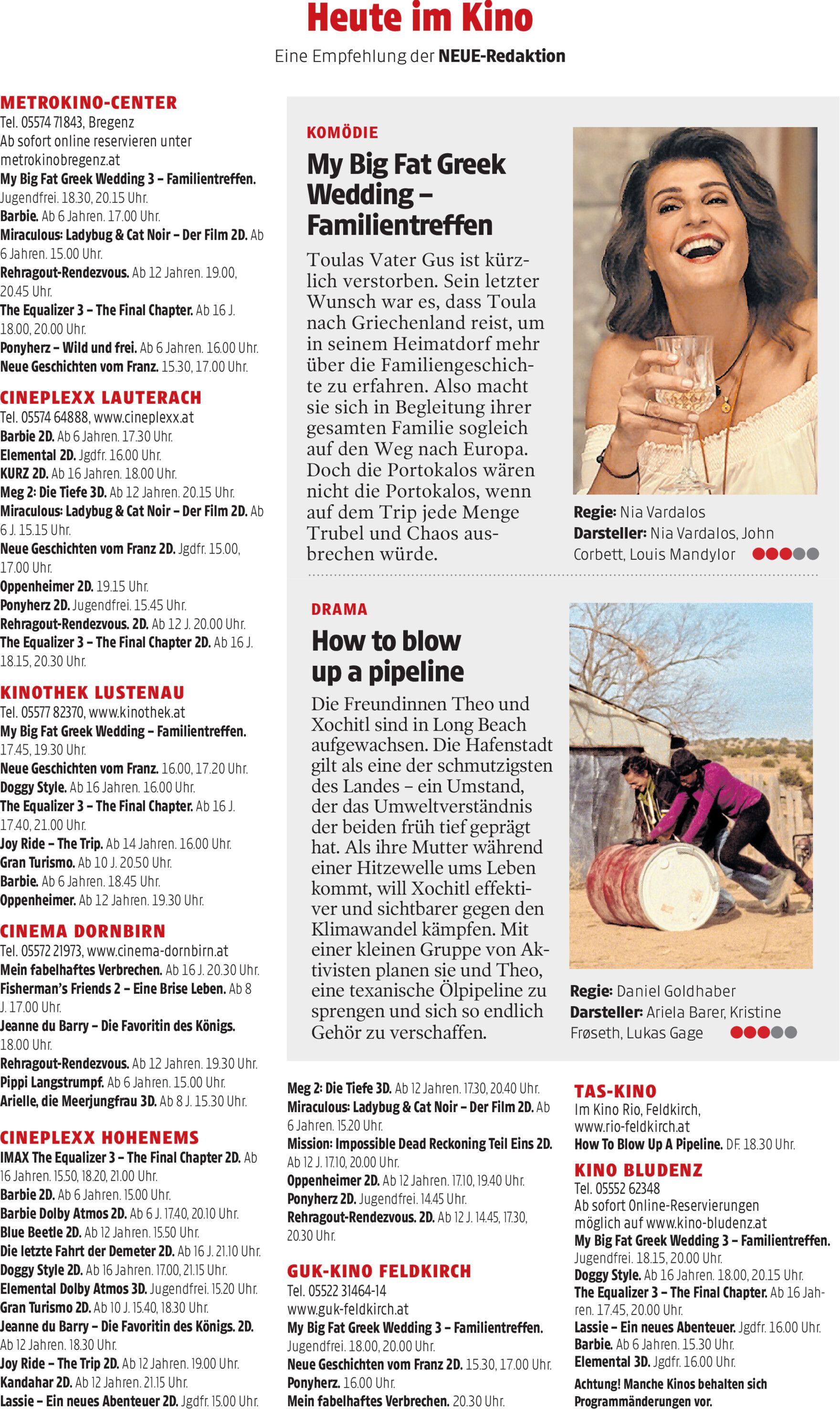 Heute im Kino

Eine Empfehlung der NEUE-Redaktion

METROKINO-CENTER
Tel. 05574 71843, Bregenz
Ab sofort online reservieren unter metrokinobregenz.at
My Big Fat Greek Wedding 3 – Familientreffen. Jugendfrei. 18.30, 20.15 Uhr.
Barbie. Ab 6 Jahren. 17.00 Uhr.
Miraculous: Ladybug & Cat Noir – Der Film 2D. Ab 6 Jahren. 15.00 Uhr.
Rehragout-Rendezvous. Ab 12 Jahren. 19.00, 20.45 Uhr.
The Equalizer 3 – The Final Chapter. Ab 16 J. 18.00, 20.00 Uhr.
Ponyherz – Wild und frei. Ab 6 Jahren. 16.00 Uhr.
Neue Geschichten vom Franz. 15.30, 17.00 Uhr.

CINEPLEXX LAUTERACH
Tel. 05574 64888, www.cineplexx.at
Barbie 2D. Ab 6 Jahren. 17.30 Uhr.
Elemental 2D. Jgdfr. 16.00 Uhr.
KURZ 2D. Ab 16 Jahren. 18.00 Uhr.
Meg 2: Die Tiefe 3D. Ab 12 Jahren. 20.15 Uhr.
Miraculous: Ladybug & Cat Noir – Der Film 2D. Ab 6 J. 15.15 Uhr.
Neue Geschichten vom Franz 2D. Jgdfr. 15.00, 17.00 Uhr.
Oppenheimer 2D. 19.15 Uhr.
Ponyherz 2D. Jugendfrei. 15.45 Uhr.
Rehragout-Rendezvous. 2D. Ab 12 J. 20.00 Uhr.
The Equalizer 3 – The Final Chapter 2D. Ab 16 J. 18.15, 20.30 Uhr.

KINOTHEK LUSTENAU
Tel. 05577 82370, www.kinothek.at
My Big Fat Greek Wedding – Familientreffen. 17.45, 19.30 Uhr.
Neue Geschichten vom Franz. 16.00, 17.20 Uhr.
Doggy Style. Ab 16 Jahren. 16.00 Uhr.
The Equalizer 3 – The Final Chapter. Ab 16 J. 17.40, 21.00 Uhr.
Joy Ride – The Trip. Ab 14 Jahren. 16.00 Uhr.
Gran Turismo. Ab 10 J. 20.50 Uhr.
Barbie. Ab 6 Jahren. 18.45 Uhr.
Oppenheimer. Ab 12 Jahren. 19.30 Uhr.

CINEMA DORNBIRN
Tel. 05572 21973, www.cinema-dornbirn.at
Mein fabelhaftes Verbrechen. Ab 16 J. 20.30 Uhr.
Fisherman's Friends 2 – Eine Brise Leben. Ab 8 J. 17.00 Uhr.
Jeanne du Barry – Die Favoritin des Königs. 18.00 Uhr.
Rehragout-Rendezvous. Ab 12 Jahren. 19.30 Uhr.
Pippi Langstrumpf. Ab 6 Jahren. 15.00 Uhr.
Arielle, die Meerjungfrau 3D. Ab 8 J. 15.30 Uhr.

CINEPLEXX HOHENEMS
IMAX The Equalizer 3 – The Final Chapter 2D. Ab 16 Jahren. 15.50, 18.20, 21.00 Uhr.
Barbie 2D. Ab 6 Jahren. 15.00 Uhr.
Barbie Dolby Atmos 2D. Ab 6 J. 17.40, 20.10 Uhr.
Blue Beetle 2D. Ab 12 Jahren. 15.50 Uhr.
Die letzte Fahrt der Demeter 2D. Ab 16 J. 21.10 Uhr.
Doggy Style 2D. Ab 16 Jahren. 17.00, 21.15 Uhr.
Elemental Dolby Atmos 3D. Jugendfrei. 15.20 Uhr.
Gran Turismo 2D. Ab 10 J. 15.40, 18.30 Uhr.
Jeanne du Barry – Die Favoritin des Königs. 2D. Ab 12 Jahren. 18.30 Uhr.
Joy Ride – The Trip 2D. Ab 12 Jahren. 19.00 Uhr.
Kandahar 2D. Ab 12 Jahren. 21.15 Uhr.
Lassie – Ein neues Abenteuer 2D. Jgdfr. 15.00 Uhr.

KOMÖDIE

My Big Fat Greek Wedding – Familientreffen

Toulas Vater Gus ist kürzlich verstorben. Sein letzter Wunsch war es, dass Toula nach Griechenland reist, um in seinem Heimatdorf mehr über die Familiengeschichte zu erfahren. Also macht sie sich in Begleitung ihrer gesamten Familie sogleich auf den Weg nach Europa. Doch die Portokalos wären nicht die Portokalos, wenn auf dem Trip jede Menge Trubel und Chaos ausbrechen würde.

Regie: Nia Vardalos
Darsteller: Nia Vardalos, John Corbett, Louis Mandylor

DRAMA

How to blow up a pipeline

Die Freundinnen Theo und Xochitl sind in Long Beach aufgewachsen. Die Hafenstadt gilt als eine der schmutzigsten des Landes – ein Umstand, der das Umweltverständnis der beiden früh tief geprägt hat. Als ihre Mutter während einer Hitzewelle ums Leben kommt, will Xochitl effektiver und sichtbarer gegen den Klimawandel kämpfen. Mit einer kleinen Gruppe von Aktivisten planen sie und Theo, eine texanische Ölpipeline zu sprengen und sich so endlich Gehör zu verschaffen.

Regie: Daniel Goldhaber
Darsteller: Ariela Barer, Kristine Frøseth, Lukas Gage

Meg 2: Die Tiefe 3D. Ab 12 Jahren. 17.30, 20.40 Uhr.
Miraculous: Ladybug & Cat Noir – Der Film 2D. Ab 6 Jahren. 15.20 Uhr.
Mission: Impossible Dead Reckoning Teil Eins 2D. Ab 12 J. 17.10, 20.00 Uhr.
Oppenheimer 2D. Ab 12 Jahren. 17.10, 19.40 Uhr.
Ponyherz 2D. Jugendfrei. 14.45 Uhr.
Rehragout-Rendezvous. 2D. Ab 12 J. 14.45, 17.30, 20.30 Uhr.

GUK-KINO FELDKIRCH
Tel. 05522 31464-14
www.guk-feldkirch.at
My Big Fat Greek Wedding 3 – Familientreffen. Jugendfrei. 18.00, 20.00 Uhr.
Neue Geschichten vom Franz 2D. 15.30, 17.00 Uhr.
Ponyherz. 16.00 Uhr.
Mein fabelhaftes Verbrechen. 20.30 Uhr.

TAS-KINO
Im Kino Rio, Feldkirch,
www.rio-feldkirch.at
How To Blow Up A Pipeline. DF. 18.30 Uhr.

KINO BLUDENZ
Tel. 05552 62348
Ab sofort Online-Reservierungen möglich auf www.kino-bludenz.at
My Big Fat Greek Wedding 3 – Familientreffen. Jugendfrei. 18.15, 20.00 Uhr.
Doggy Style. Ab 16 Jahren. 18.00, 20.15 Uhr.
The Equalizer 3 – The Final Chapter. Ab 16 Jahren. 17.45, 20.00 Uhr.
Lassie – Ein neues Abenteuer. Jgdfr. 16.00 Uhr.
Barbie. Ab 6 Jahren. 15.30 Uhr.
Elemental 3D. Jgdfr. 16.00 Uhr.

Achtung! Manche Kinos behalten sich Programmänderungen vor.